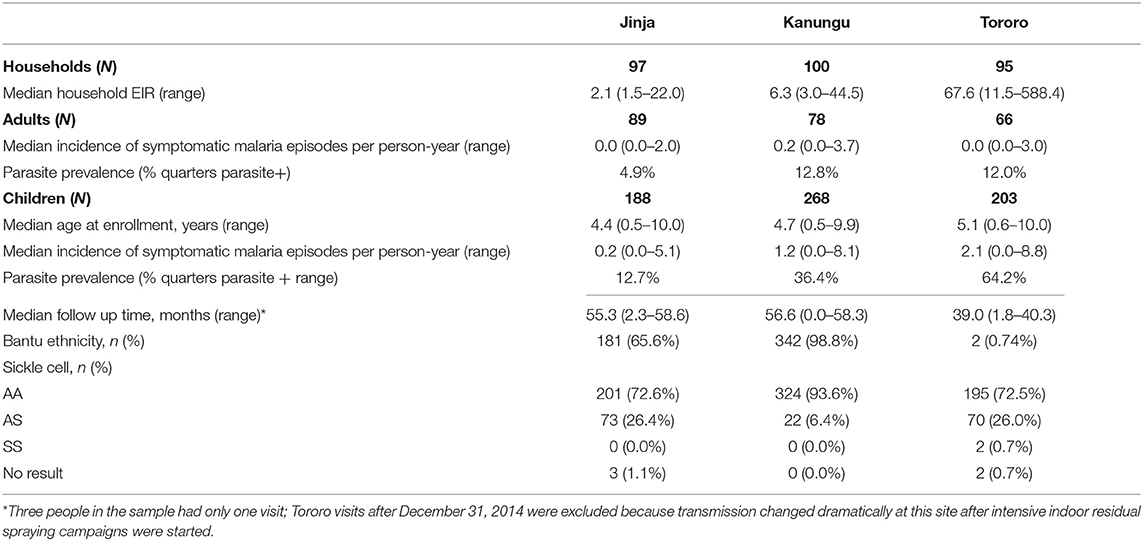 | | Jinja | Kanungu | Tororo |
|---|---|---|---|
| **Households (*N*)** | **97** | **100** | **95** |
| Median household EIR (range) | 2.1 (1.5–22.0) | 6.3 (3.0–44.5) | 67.6 (11.5–588.4) |
| **Adults (*N*)** | **89** | **78** | **66** |
| Median incidence of symptomatic malaria episodes per person-year (range) | 0.0 (0.0–2.0) | 0.2 (0.0–3.7) | 0.0 (0.0–3.0) |
| Parasite prevalence (% quarters parasite+) | 4.9% | 12.8% | 12.0% |
| **Children (*N*)** | **188** | **268** | **203** |
| Median age at enrollment, years (range) | 4.4 (0.5–10.0) | 4.7 (0.5–9.9) | 5.1 (0.6–10.0) |
| Median incidence of symptomatic malaria episodes per person-year (range) | 0.2 (0.0–5.1) | 1.2 (0.0–8.1) | 2.1 (0.0–8.8) |
| Parasite prevalence (% quarters parasite + range) | 12.7% | 36.4% | 64.2% |
| Median follow up time, months (range)* | 55.3 (2.3–58.6) | 56.6 (0.0–58.3) | 39.0 (1.8–40.3) |
| Bantu ethnicity, *n* (%) | 181 (65.6%) | 342 (98.8%) | 2 (0.74%) |
| Sickle cell, *n* (%) | | | |
| AA | 201 (72.6%) | 324 (93.6%) | 195 (72.5%) |
| AS | 73 (26.4%) | 22 (6.4%) | 70 (26.0%) |
| SS | 0 (0.0%) | 0 (0.0%) | 2 (0.7%) |
| No result | 3 (1.1%) | 0 (0.0%) | 2 (0.7%) |

*Three people in the sample had only one visit; Tororo visits after December 31, 2014 were excluded because transmission changed dramatically at this site after intensive indoor residual spraying campaigns were started.